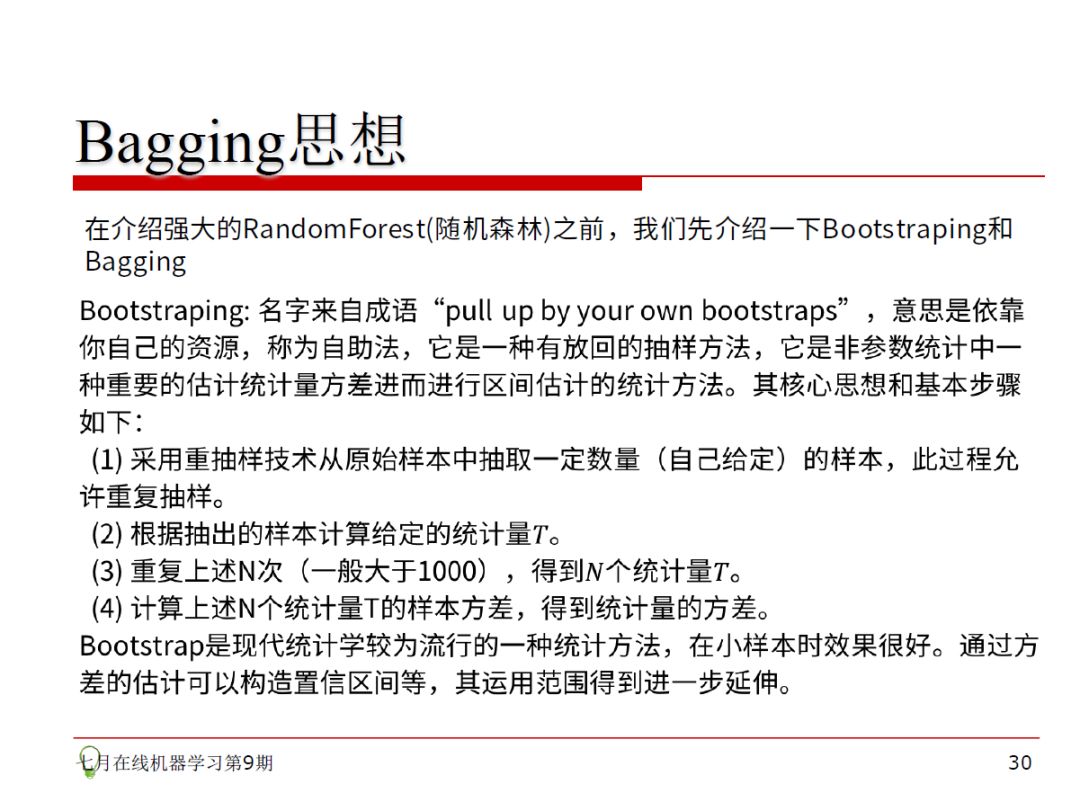 Bagging思想

在介绍强大的RandomForest(随机森林)之前，我们先介绍一下Bootstraping和Bagging

Bootstraping: 名字来自成语“pull up by your own bootstraps”，意思是依靠你自己的资源，称为自助法，它是一种有放回的抽样方法，它是非参数统计中一种重要的估计统计量方差进而进行区间估计的统计方法。其核心思想和基本步骤如下：
(1) 采用重抽样技术从原始样本中抽取一定数量（自己给定）的样本，此过程允许重复抽样。
(2) 根据抽出的样本计算给定的统计量$T$。
(3) 重复上述N次（一般大于1000），得到$N$个统计量$T$。
(4) 计算上述N个统计量T的样本方差，得到统计量的方差。
Bootstrap是现代统计学较为流行的一种统计方法，在小样本时效果很好。通过方差的估计可以构造置信区间等，其运用范围得到进一步延伸。

七月在线机器学习第9期

30